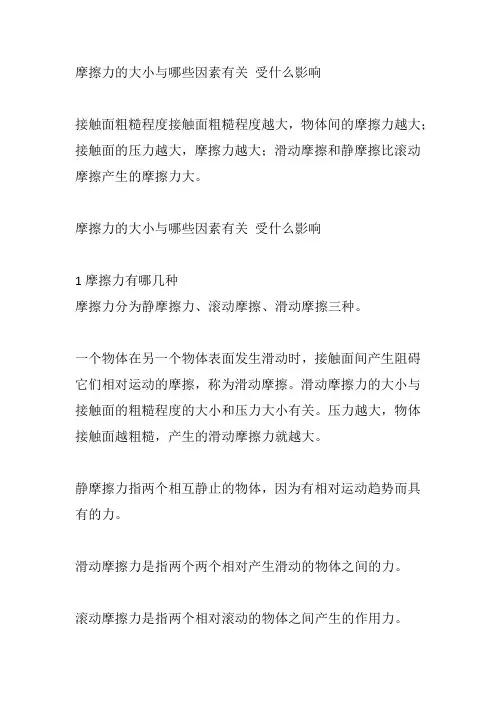 摩擦力的大小与哪些因素有关 受什么影响

接触面粗糙程度接触面粗糙程度越大，物体间的摩擦力越大；接触面的压力越大，摩擦力越大；滑动摩擦和静摩擦比滚动摩擦产生的摩擦力大。

摩擦力的大小与哪些因素有关 受什么影响

1 摩擦力有哪几种
摩擦力分为静摩擦力、滚动摩擦、滑动摩擦三种。

一个物体在另一个物体表面发生滑动时，接触面间产生阻碍它们相对运动的摩擦，称为滑动摩擦。滑动摩擦力的大小与接触面的粗糙程度的大小和压力大小有关。压力越大，物体接触面越粗糙，产生的滑动摩擦力就越大。

静摩擦力指两个相互静止的物体，因为有相对运动趋势而具有的力。

滑动摩擦力是指两个两个相对产生滑动的物体之间的力。

滚动摩擦力是指两个相对滚动的物体之间产生的作用力。